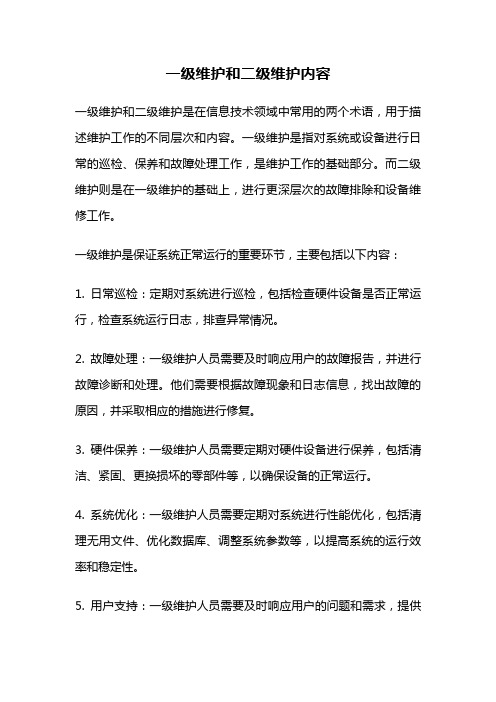 一级维护和二级维护内容

一级维护和二级维护是在信息技术领域中常用的两个术语，用于描述维护工作的不同层次和内容。一级维护是指对系统或设备进行日常的巡检、保养和故障处理工作，是维护工作的基础部分。而二级维护则是在一级维护的基础上，进行更深层次的故障排除和设备维修工作。

一级维护是保证系统正常运行的重要环节，主要包括以下内容：

1. 日常巡检：定期对系统进行巡检，包括检查硬件设备是否正常运行，检查系统运行日志，排查异常情况。

2. 故障处理：一级维护人员需要及时响应用户的故障报告，并进行故障诊断和处理。他们需要根据故障现象和日志信息，找出故障的原因，并采取相应的措施进行修复。

3. 硬件保养：一级维护人员需要定期对硬件设备进行保养，包括清洁、紧固、更换损坏的零部件等，以确保设备的正常运行。

4. 系统优化：一级维护人员需要定期对系统进行性能优化，包括清理无用文件、优化数据库、调整系统参数等，以提高系统的运行效率和稳定性。

5. 用户支持：一级维护人员需要及时响应用户的问题和需求，提供